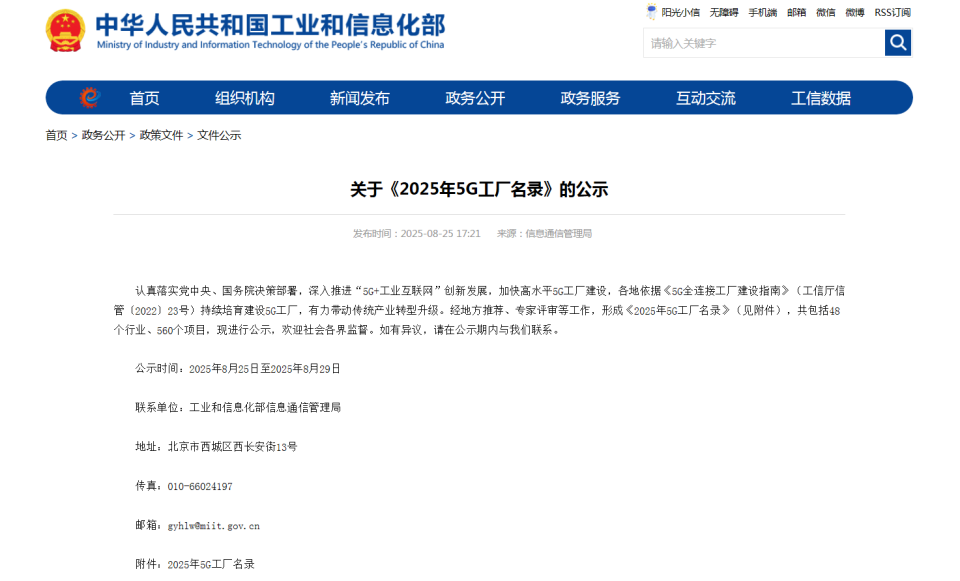 中华人民共和国工业和信息化部
Ministry of Industry and Information Technology of the People's Republic of China

阳光小信 无障碍 手机端 邮箱 微信 微博 RSS订阅

请输入关键字

首页 组织机构 新闻发布 政务公开 政务服务 互动交流 工信数据

首页 > 政务公开 > 政策文件 > 文件公示

关于《2025年5G工厂名录》的公示

发布时间：2025-08-25 17:21 来源：信息通信管理局

认真落实党中央、国务院决策部署，深入推进“5G+工业互联网”创新发展，加快高水平5G工厂建设，各地依据《5G全连接工厂建设指南》（工信厅信管〔2022〕23号）持续培育建设5G工厂，有力带动传统产业转型升级。经地方推荐、专家评审等工作，形成《2025年5G工厂名录》（见附件），共包括48个行业、560个项目，现进行公示，欢迎社会各界监督。如有异议，请在公示期内与我们联系。

公示时间：2025年8月25日至2025年8月29日

联系单位：工业和信息化部信息通信管理局

地址：北京市西城区西长安街13号

传真：010-66024197

邮箱：gyhlw@miit.gov.cn

附件：2025年5G工厂名录